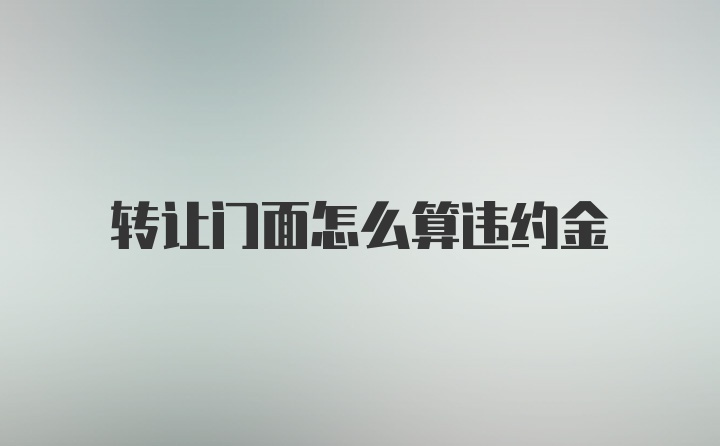 转让门面怎么算违约金